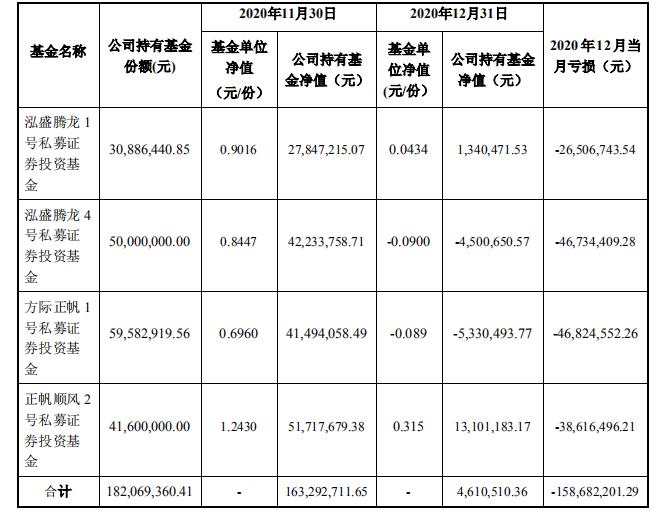 | 基金名称 | 公司持有基金份额(元) | 2020年11月30日 基金单位净值（元/份） | 2020年11月30日 公司持有基金净值（元） | 2020年12月31日 基金单位净值(元/份) | 2020年12月31日 公司持有基金净值（元） | 2020年12月当月亏损（元） |
|---|---|---|---|---|---|---|
| 泓盛腾龙1号私募证券投资基金 | 30,886,440.85 | 0.9016 | 27,847,215.07 | 0.0434 | 1,340,471.53 | -26,506,743.54 |
| 泓盛腾龙4号私募证券投资基金 | 50,000,000.00 | 0.8447 | 42,233,758.71 | -0.0900 | -4,500,650.57 | -46,734,409.28 |
| 方际正帆1号私募证券投资基金 | 59,582,919.56 | 0.6960 | 41,494,058.49 | -0.089 | -5,330,493.77 | -46,824,552.26 |
| 正帆顺风2号私募证券投资基金 | 41,600,000.00 | 1.2430 | 51,717,679.38 | 0.315 | 13,101,183.17 | -38,616,496.21 |
| 合计 | 182,069,360.41 | - | 163,292,711.65 | - | 4,610,510.36 | -158,682,201.29 |